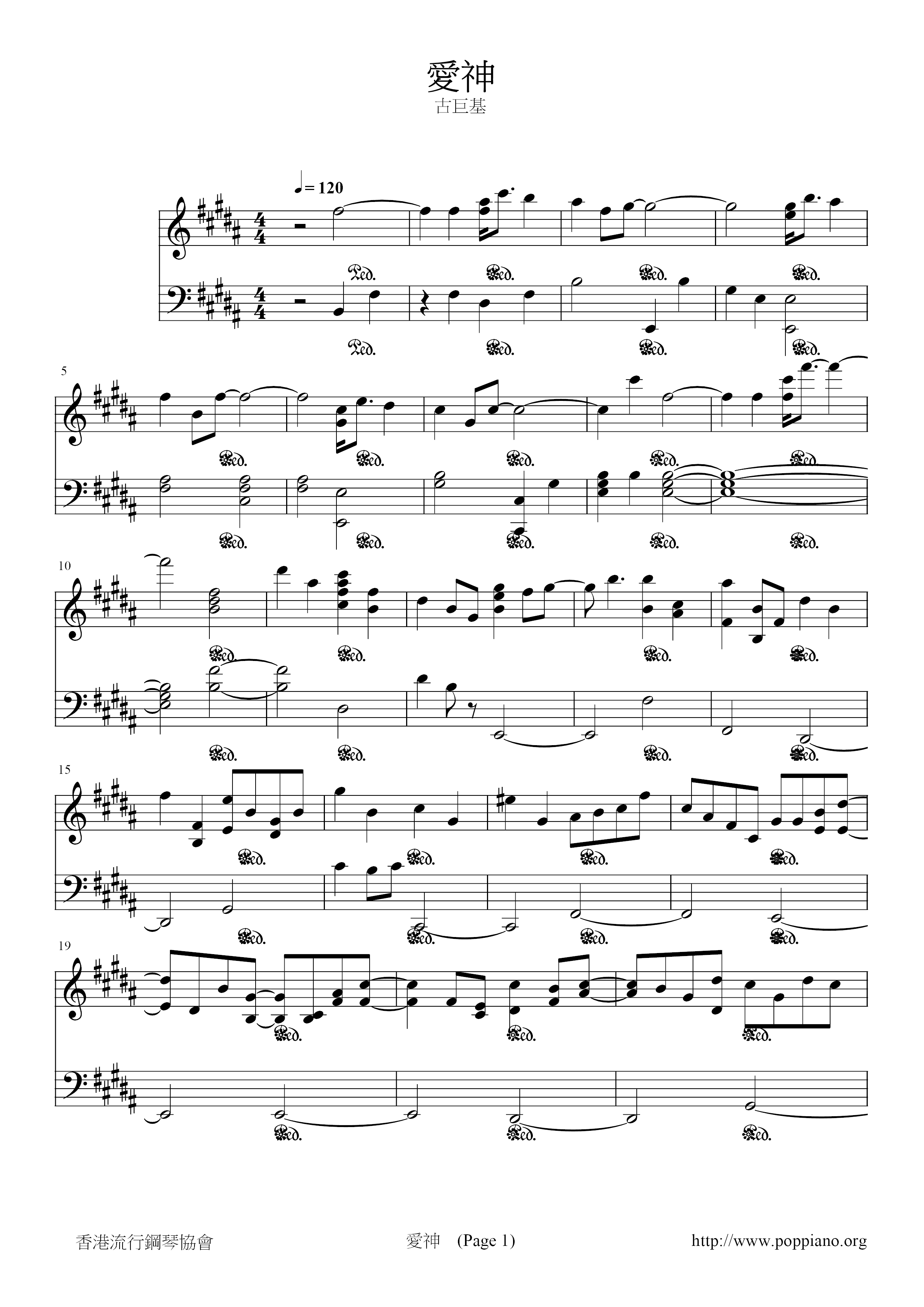 愛神
古巨基

♩= 120

5

10

15

19

香港流行鋼琴協會
愛神 (Page 1)
http://www.poppiano.org